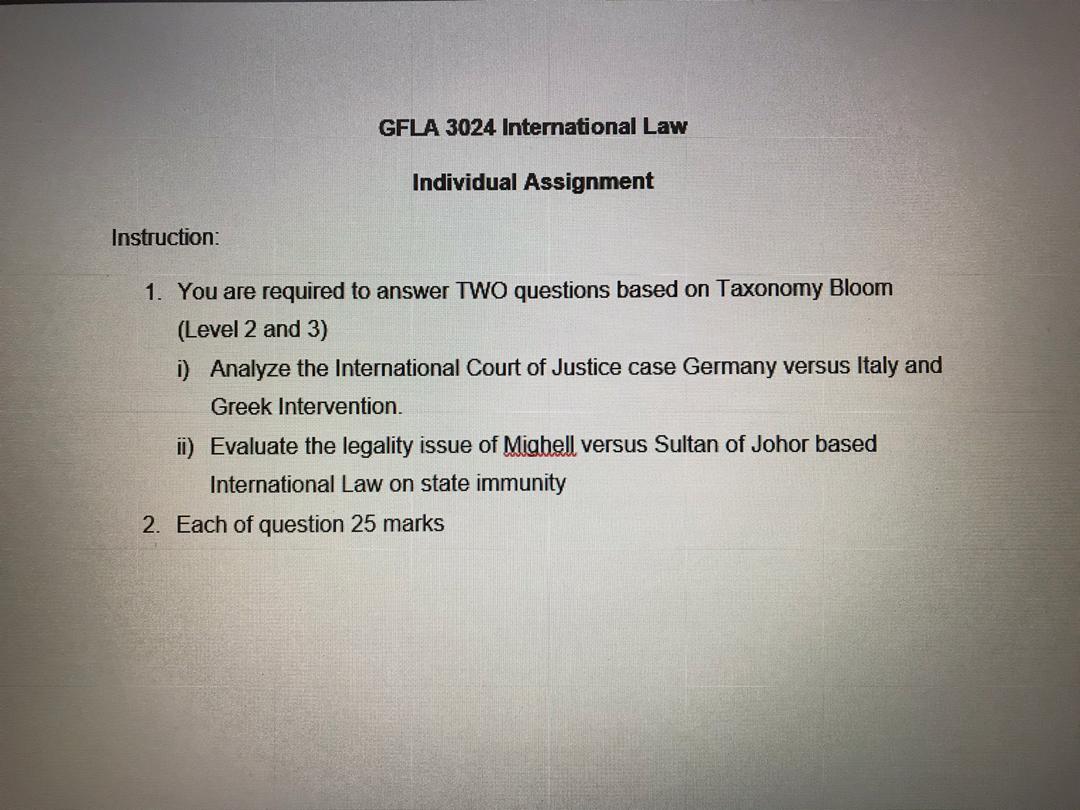 GFLA 3024 International Law

Individual Assignment

Instruction:

1. You are required to answer TWO questions based on Taxonomy Bloom (Level 2 and 3)

i) Analyze the International Court of Justice case Germany versus Italy and Greek Intervention.

ii) Evaluate the legality issue of Mighell versus Sultan of Johor based International Law on state immunity

2. Each of question 25 marks